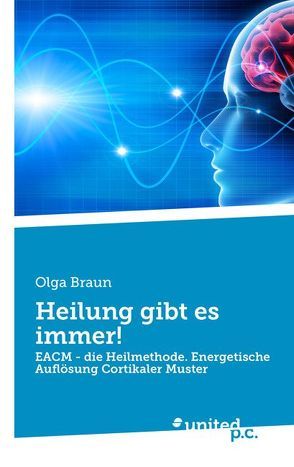 Olga Braun

Heilung gibt es immer!

EACM - die Heilmethode. Energetische Auflösung Cortikaler Muster

united p.c.